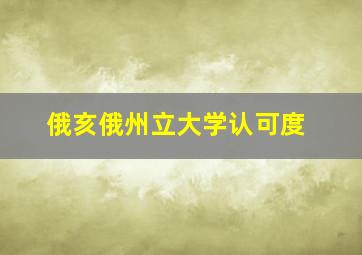 俄亥俄州立大学认可度